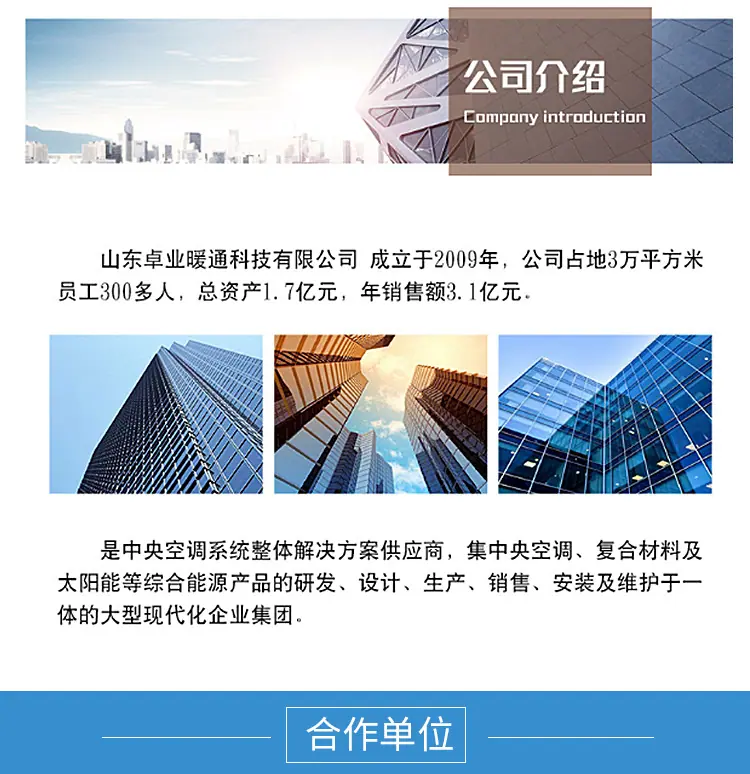 公司介绍
Company introduction

山东卓业暖通科技有限公司 成立于2009年，公司占地3万平方米员工300多人，总资产1.7亿元，年销售额3.1亿元。

是中央空调系统整体解决方案供应商，集中央空调、复合材料及太阳能等综合能源产品的研发、设计、生产、销售、安装及维护于一体的大型现代化企业集团。

合作单位